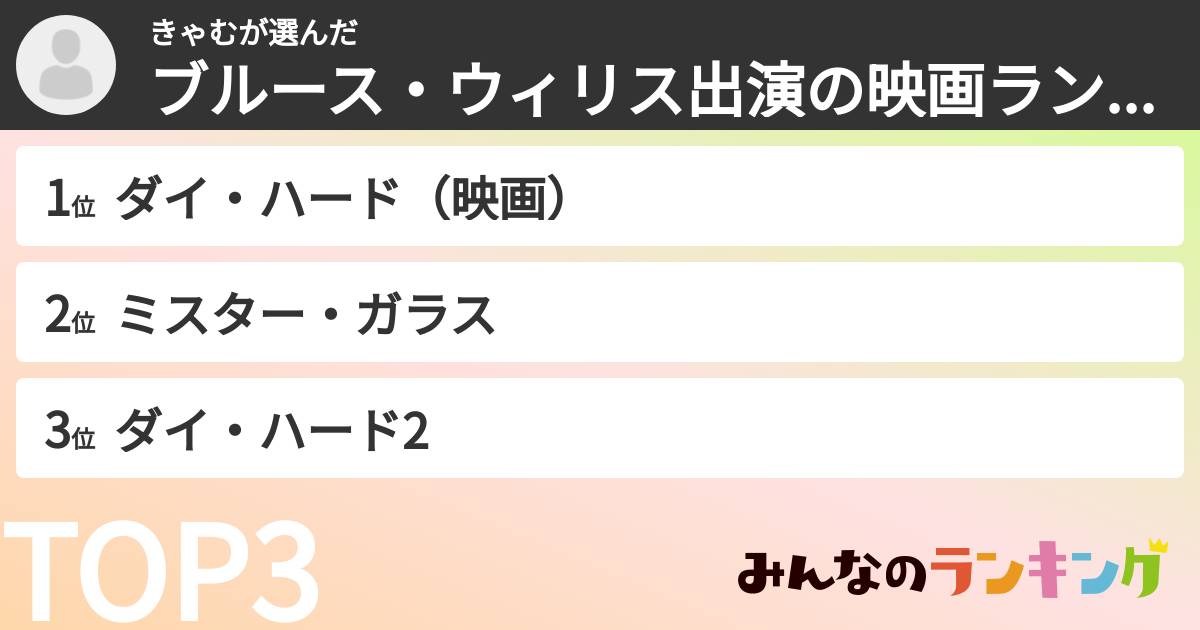 きゃむが選んだ
ブルース・ウィリス出演の映画ラン...

1位 ダイ・ハード（映画）

2位 ミスター・ガラス

3位 ダイ・ハード2

TOP3

みんなのランキング